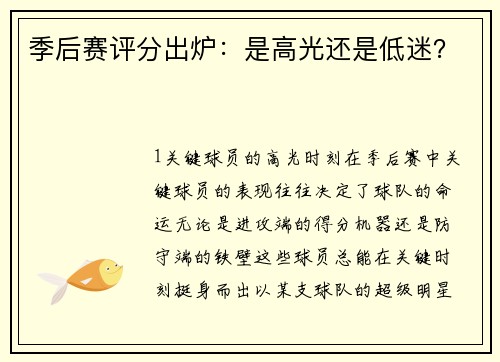 季后赛评分出炉：是高光还是低迷？

1关键球员的高光时刻在季后赛中关键球员的表现往往决定了球队的命运无论是进攻端的得分机器还是防守端的铁壁这些球员总能在关键时刻挺身而出以某支球队的超级明星